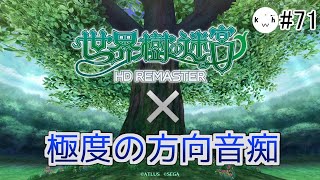 k w h #71

世界樹の迷宮
HD REMASTER

×

極度の方向音痴

©ATLUS ©SEGA